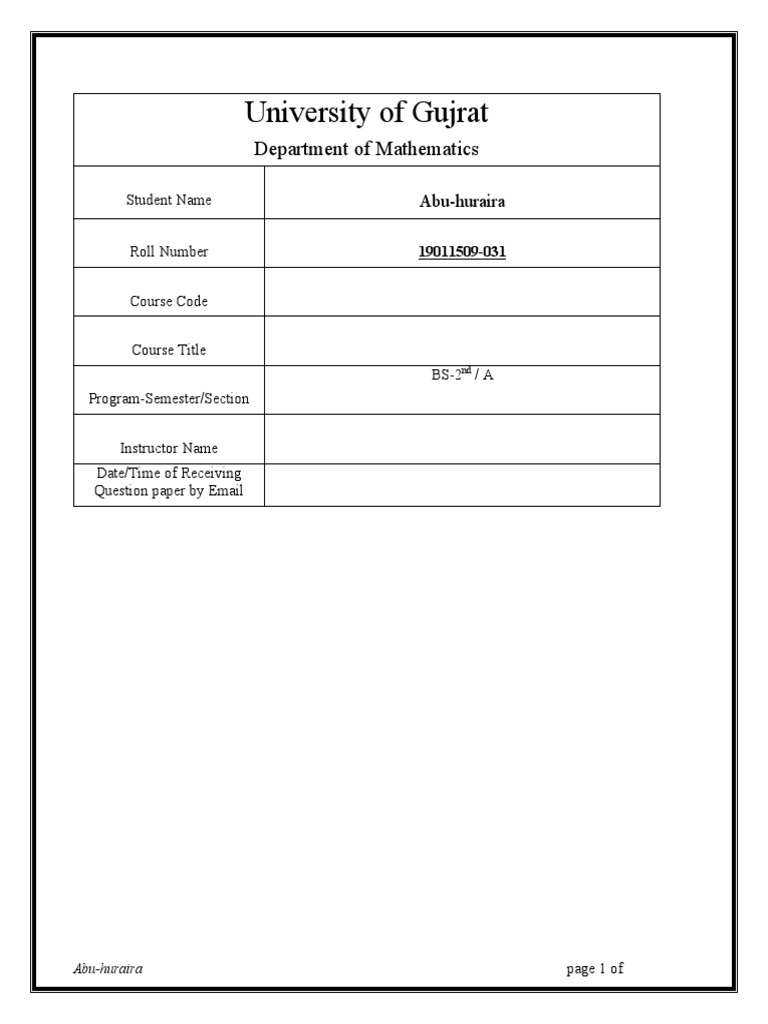 University of Gujrat

Department of Mathematics

| Student Name | Abu-huraira |
|---|---|
| Roll Number | 19011509-031 |
| Course Code | |
| Course Title | |
| Program-Semester/Section | BS-2$^{nd}$ / A |
| Instructor Name | |
| Date/Time of Receiving Question paper by Email | |

Abu-huraira

page 1 of